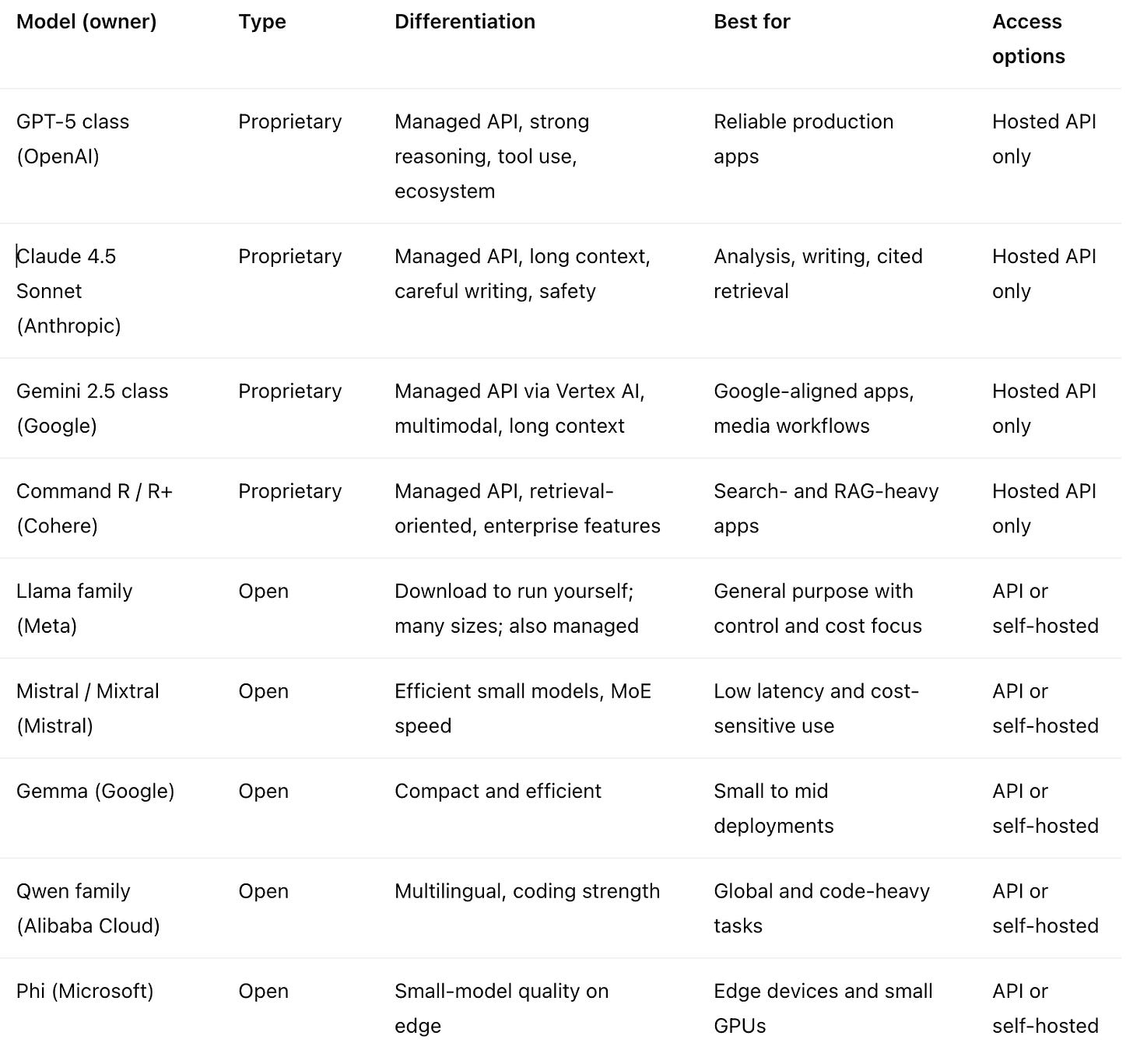 | Model (owner) | Type | Differentiation | Best for | Access options |
|---|---|---|---|---|
| GPT-5 class (OpenAI) | Proprietary | Managed API, strong reasoning, tool use, ecosystem | Reliable production apps | Hosted API only |
| Claude 4.5 Sonnet (Anthropic) | Proprietary | Managed API, long context, careful writing, safety | Analysis, writing, cited retrieval | Hosted API only |
| Gemini 2.5 class (Google) | Proprietary | Managed API via Vertex AI, multimodal, long context | Google-aligned apps, media workflows | Hosted API only |
| Command R / R+ (Cohere) | Proprietary | Managed API, retrieval-oriented, enterprise features | Search- and RAG-heavy apps | Hosted API only |
| Llama family (Meta) | Open | Download to run yourself; many sizes; also managed | General purpose with control and cost focus | API or self-hosted |
| Mistral / Mixtral (Mistral) | Open | Efficient small models, MoE speed | Low latency and cost-sensitive use | API or self-hosted |
| Gemma (Google) | Open | Compact and efficient | Small to mid deployments | API or self-hosted |
| Qwen family (Alibaba Cloud) | Open | Multilingual, coding strength | Global and code-heavy tasks | API or self-hosted |
| Phi (Microsoft) | Open | Small-model quality on edge | Edge devices and small GPUs | API or self-hosted |